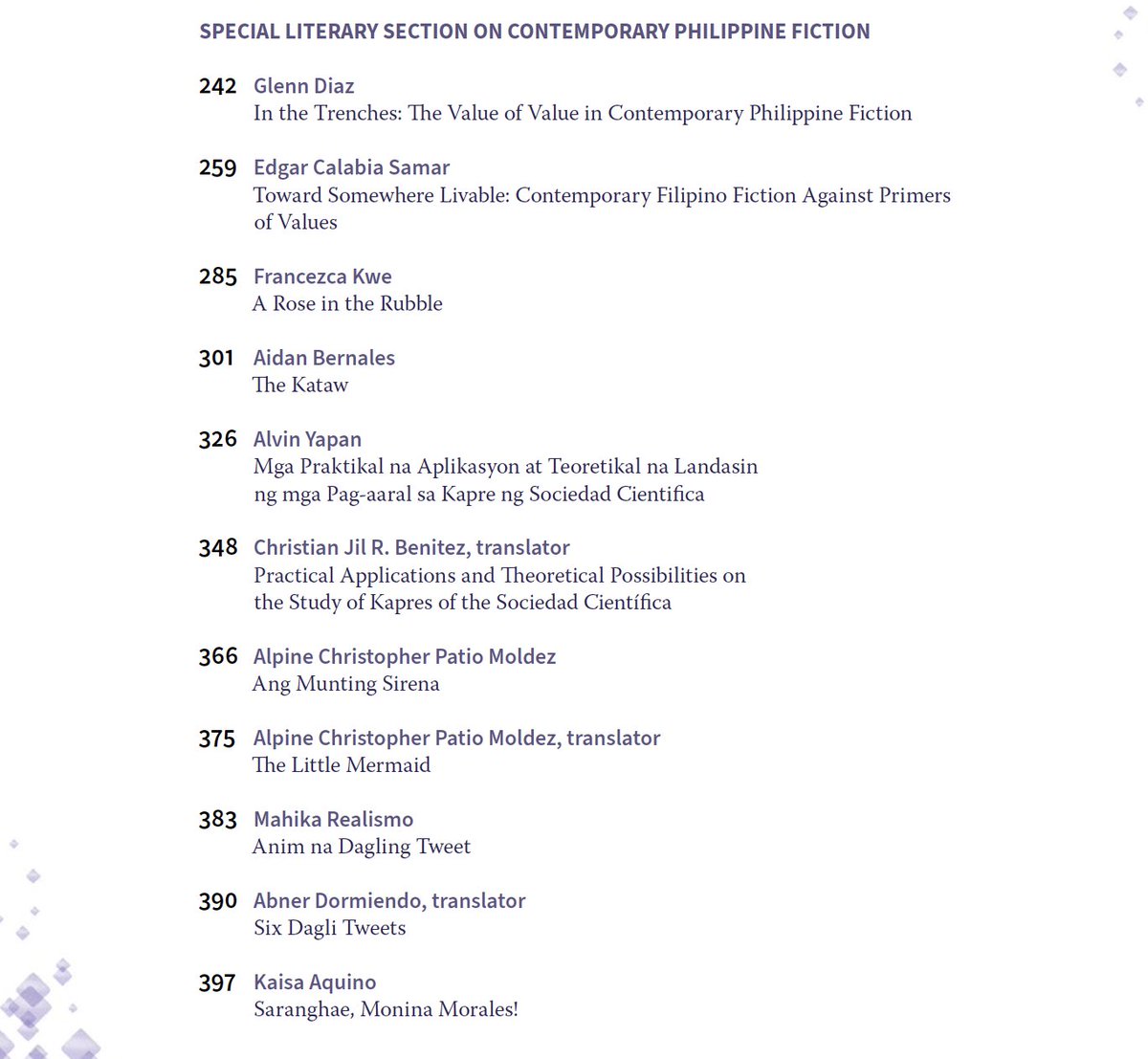 SPECIAL LITERARY SECTION ON CONTEMPORARY PHILIPPINE FICTION

242 Glenn Diaz
In the Trenches: The Value of Value in Contemporary Philippine Fiction

259 Edgar Calabia Samar
Toward Somewhere Livable: Contemporary Filipino Fiction Against Primers of Values

285 Francezca Kwe
A Rose in the Rubble

301 Aidan Bernales
The Kataw

326 Alvin Yapan
Mga Praktikal na Aplikasyon at Teoretikal na Landasin ng mga Pag-aaral sa Kapre ng Sociedad Cientifica

348 Christian Jil R. Benitez, translator
Practical Applications and Theoretical Possibilities on the Study of Kapres of the Sociedad Científica

366 Alpine Christopher Patio Moldez
Ang Munting Sirena

375 Alpine Christopher Patio Moldez, translator
The Little Mermaid

383 Mahika Realismo
Anim na Dagling Tweet

390 Abner Dormiendo, translator
Six Dagli Tweets

397 Kaisa Aquino
Saranghae, Monina Morales!